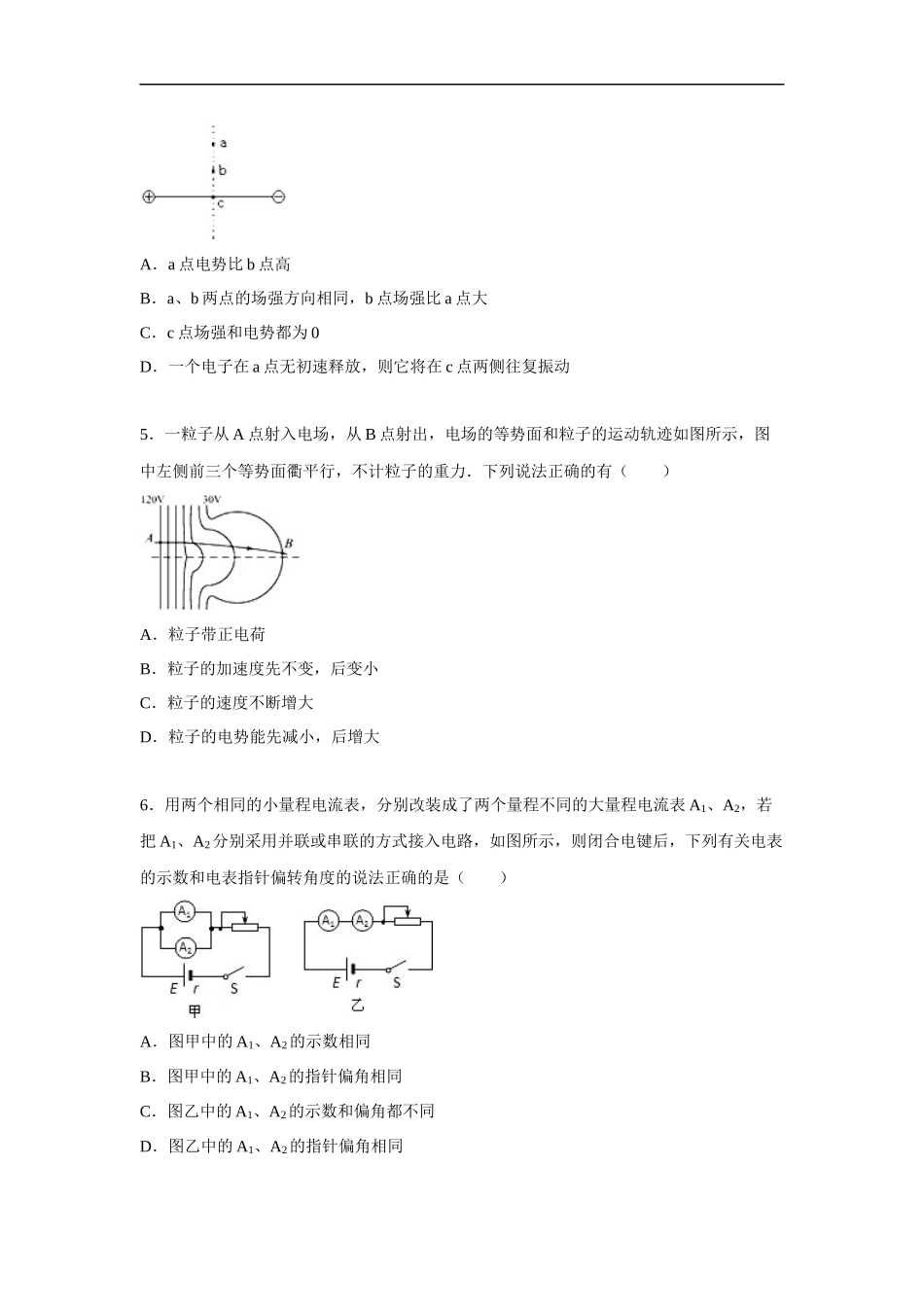 a
b
c

A．a 点电势比 b 点高

B．a、b 两点的场强方向相同，b 点场强比 a 点大

C．c 点场强和电势都为 0

D．一个电子在 a 点无初速释放，则它将在 c 点两侧往复振动

5．一粒子从 A 点射入电场，从 B 点射出，电场的等势面和粒子的运动轨迹如图所示，图中左侧前三个等势面衢平行，不计粒子的重力．下列说法正确的有（　　）

120V　30V
A　B

A．粒子带正电荷

B．粒子的加速度先不变，后变小

C．粒子的速度不断增大

D．粒子的电势能先减小，后增大

6．用两个相同的小量程电流表，分别改装成了两个量程不同的大量程电流表 $A_1$、$A_2$，若把 $A_1$、$A_2$ 分别采用并联或串联的方式接入电路，如图所示，则闭合电键后，下列有关电表的示数和电表指针偏转角度的说法正确的是（　　）

$A_1$
$A_2$
E　r　S
甲

$A_1$　$A_2$
E　r　S
乙

A．图甲中的 $A_1$、$A_2$ 的示数相同

B．图甲中的 $A_1$、$A_2$ 的指针偏角相同

C．图乙中的 $A_1$、$A_2$ 的示数和偏角都不同

D．图乙中的 $A_1$、$A_2$ 的指针偏角相同